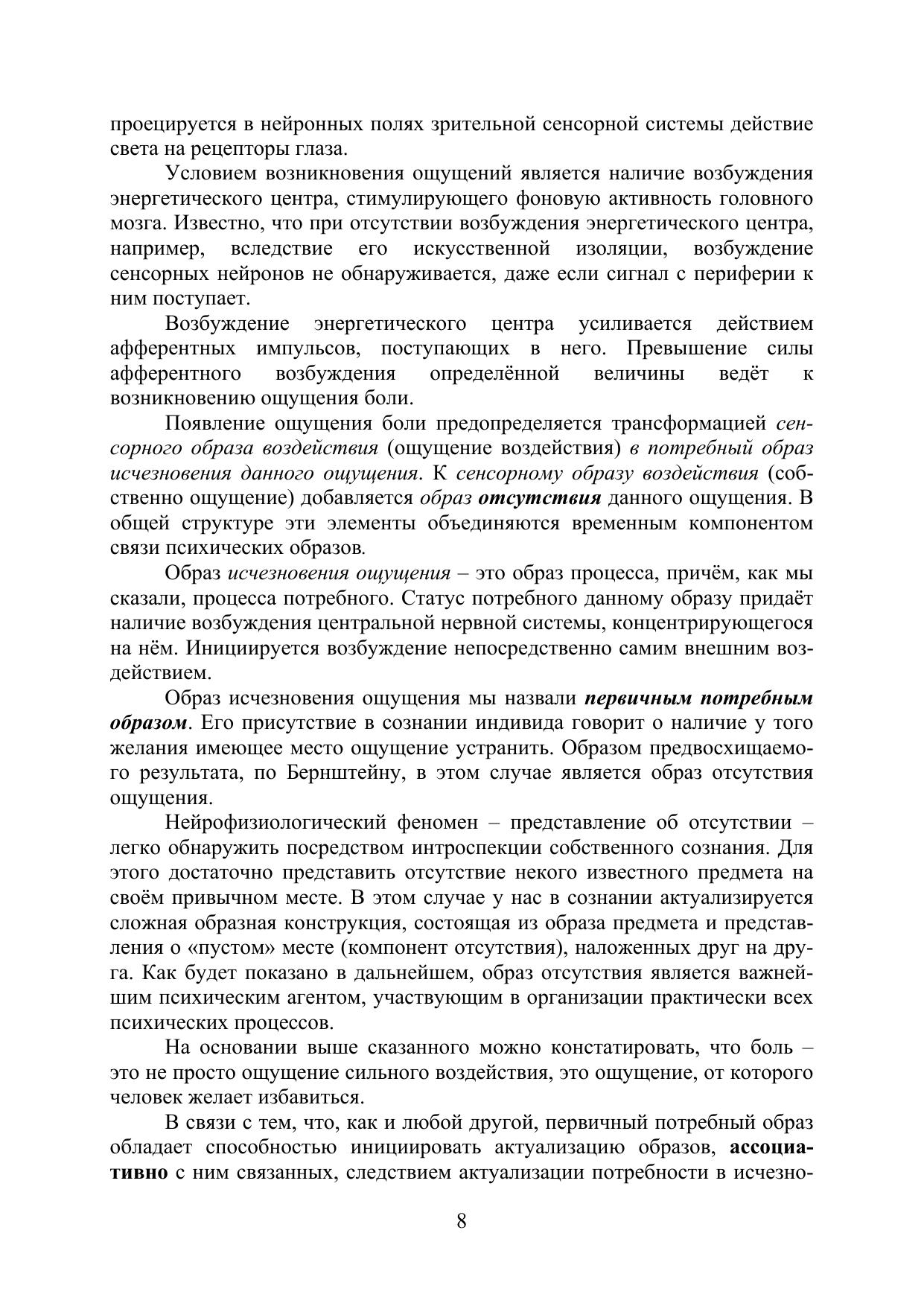 проецируется в нейронных полях зрительной сенсорной системы действие света на рецепторы глаза.

Условием возникновения ощущений является наличие возбуждения энергетического центра, стимулирующего фоновую активность головного мозга. Известно, что при отсутствии возбуждения энергетического центра, например, вследствие его искусственной изоляции, возбуждение сенсорных нейронов не обнаруживается, даже если сигнал с периферии к ним поступает.

Возбуждение энергетического центра усиливается действием афферентных импульсов, поступающих в него. Превышение силы афферентного возбуждения определённой величины ведёт к возникновению ощущения боли.

Появление ощущения боли предопределяется трансформацией сенсорного образа воздействия (ощущение воздействия) в потребный образ исчезновения данного ощущения. К сенсорному образу воздействия (собственно ощущение) добавляется образ отсутствия данного ощущения. В общей структуре эти элементы объединяются временным компонентом связи психических образов.

Образ исчезновения ощущения – это образ процесса, причём, как мы сказали, процесса потребного. Статус потребного данному образу придаёт наличие возбуждения центральной нервной системы, концентрирующегося на нём. Инициируется возбуждение непосредственно самим внешним воздействием.

Образ исчезновения ощущения мы назвали первичным потребным образом. Его присутствие в сознании индивида говорит о наличие у того желания имеющее место ощущение устранить. Образом предвосхищаемого результата, по Бернштейну, в этом случае является образ отсутствия ощущения.

Нейрофизиологический феномен – представление об отсутствии – легко обнаружить посредством интроспекции собственного сознания. Для этого достаточно представить отсутствие некого известного предмета на своём привычном месте. В этом случае у нас в сознании актуализируется сложная образная конструкция, состоящая из образа предмета и представления о «пустом» месте (компонент отсутствия), наложенных друг на друга. Как будет показано в дальнейшем, образ отсутствия является важнейшим психическим агентом, участвующим в организации практически всех психических процессов.

На основании выше сказанного можно констатировать, что боль – это не просто ощущение сильного воздействия, это ощущение, от которого человек желает избавиться.

В связи с тем, что, как и любой другой, первичный потребный образ обладает способностью инициировать актуализацию образов, ассоциативно с ним связанных, следствием актуализации потребности в исчезно-

8